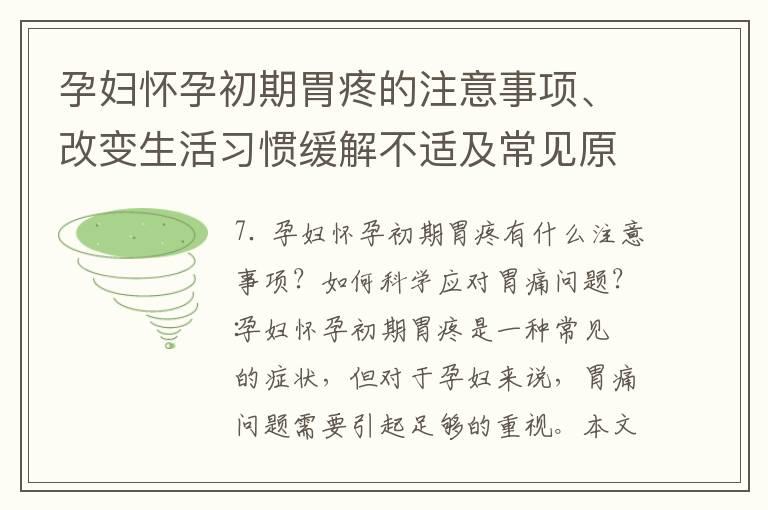 孕妇怀孕初期胃疼的注意事项、改变生活习惯缓解不适及常见原

7. 孕妇怀孕初期胃疼有什么注意事项？如何科学应对胃痛问题？孕妇怀孕初期胃疼是一种常见的症状，但对于孕妇来说，胃痛问题需要引起足够的重视。本文